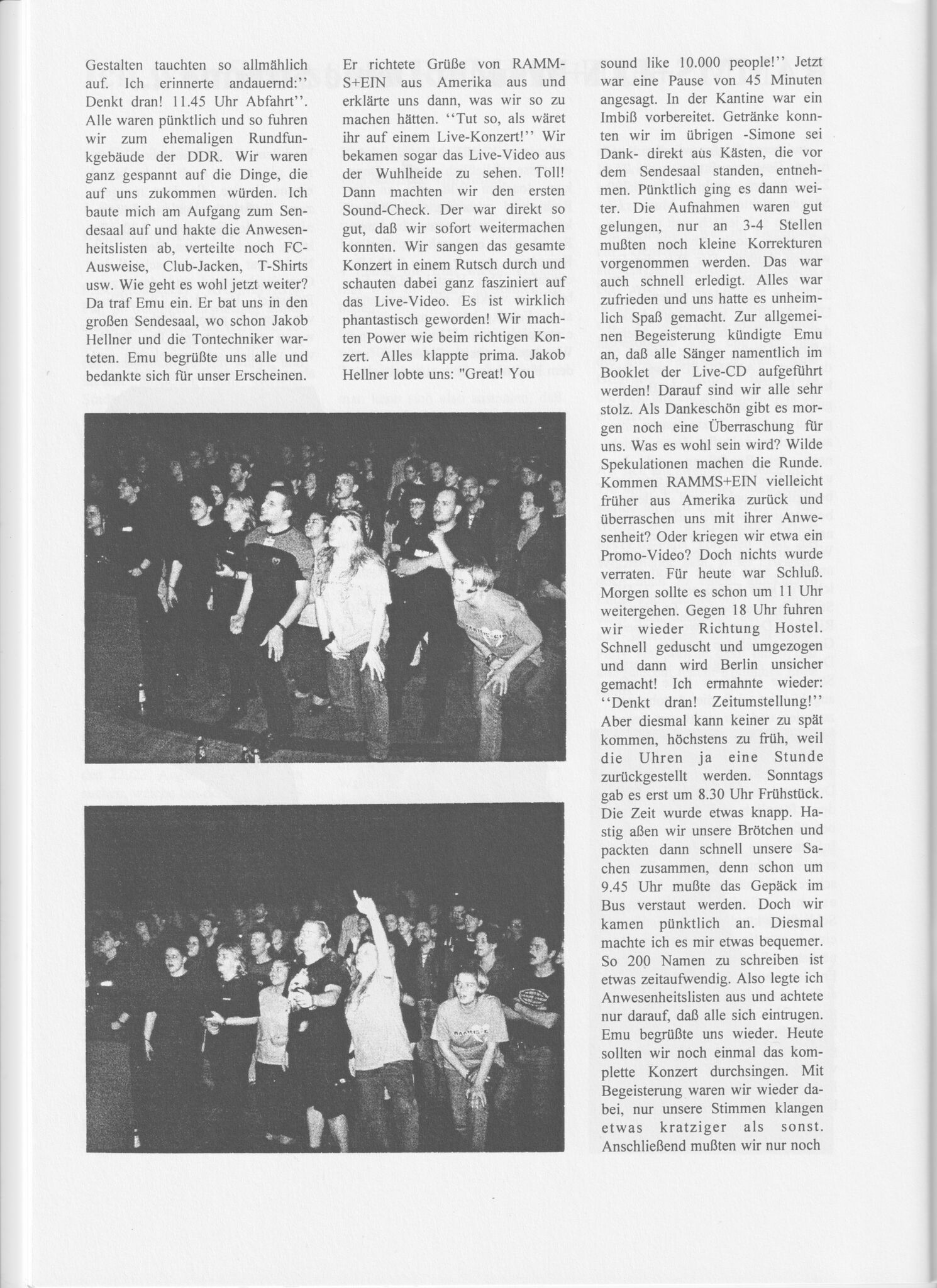 Gestalten tauchten so allmählich auf. Ich erinnerte andauernd:'' Denkt dran! 11.45 Uhr Abfahrt''. Alle waren pünktlich und so fuhren wir zum ehemaligen Rundfunkgebäude der DDR. Wir waren ganz gespannt auf die Dinge, die auf uns zukommen würden. Ich baute mich am Aufgang zum Sendesaal auf und hakte die Anwesenheitslisten ab, verteilte noch FC-Ausweise, Club-Jacken, T-Shirts usw. Wie geht es wohl jetzt weiter? Da traf Emu ein. Er bat uns in den großen Sendesaal, wo schon Jakob Hellner und die Tontechniker warteten. Emu begrüßte uns alle und bedankte sich für unser Erscheinen.

Er richtete Grüße von RAMMS+EIN aus Amerika aus und erklärte uns dann, was wir so zu machen hätten. ''Tut so, als wäret ihr auf einem Live-Konzert!'' Wir bekamen sogar das Live-Video aus der Wuhlheide zu sehen. Toll! Dann machten wir den ersten Sound-Check. Der war direkt so gut, daß wir sofort weitermachen konnten. Wir sangen das gesamte Konzert in einem Rutsch durch und schauten dabei ganz fasziniert auf das Live-Video. Es ist wirklich phantastisch geworden! Wir machten Power wie beim richtigen Konzert. Alles klappte prima. Jakob Hellner lobte uns: "Great! You

sound like 10.000 people!'' Jetzt war eine Pause von 45 Minuten angesagt. In der Kantine war ein Imbiß vorbereitet. Getränke konnten wir im übrigen -Simone sei Dank- direkt aus Kästen, die vor dem Sendesaal standen, entnehmen. Pünktlich ging es dann weiter. Die Aufnahmen waren gut gelungen, nur an 3-4 Stellen mußten noch kleine Korrekturen vorgenommen werden. Das war auch schnell erledigt. Alles war zufrieden und uns hatte es unheimlich Spaß gemacht. Zur allgemeinen Begeisterung kündigte Emu an, daß alle Sänger namentlich im Booklet der Live-CD aufgeführt werden! Darauf sind wir alle sehr stolz. Als Dankeschön gibt es morgen noch eine Überraschung für uns. Was es wohl sein wird? Wilde Spekulationen machen die Runde. Kommen RAMMS+EIN vielleicht früher aus Amerika zurück und überraschen uns mit ihrer Anwesenheit? Oder kriegen wir etwa ein Promo-Video? Doch nichts wurde verraten. Für heute war Schluß. Morgen sollte es schon um 11 Uhr weitergehen. Gegen 18 Uhr fuhren wir wieder Richtung Hostel. Schnell geduscht und umgezogen und dann wird Berlin unsicher gemacht! Ich ermahnte wieder: ''Denkt dran! Zeitumstellung!'' Aber diesmal kann keiner zu spät kommen, höchstens zu früh, weil die Uhren ja eine Stunde zurückgestellt werden. Sonntags gab es erst um 8.30 Uhr Frühstück. Die Zeit wurde etwas knapp. Hastig aßen wir unsere Brötchen und packten dann schnell unsere Sachen zusammen, denn schon um 9.45 Uhr mußte das Gepäck im Bus verstaut werden. Doch wir kamen pünktlich an. Diesmal machte ich es mir etwas bequemer. So 200 Namen zu schreiben ist etwas zeitaufwendig. Also legte ich Anwesenheitslisten aus und achtete nur darauf, daß alle sich eintrugen. Emu begrüßte uns wieder. Heute sollten wir noch einmal das komplette Konzert durchsingen. Mit Begeisterung waren wir wieder dabei, nur unsere Stimmen klangen etwas kratziger als sonst. Anschließend mußten wir nur noch